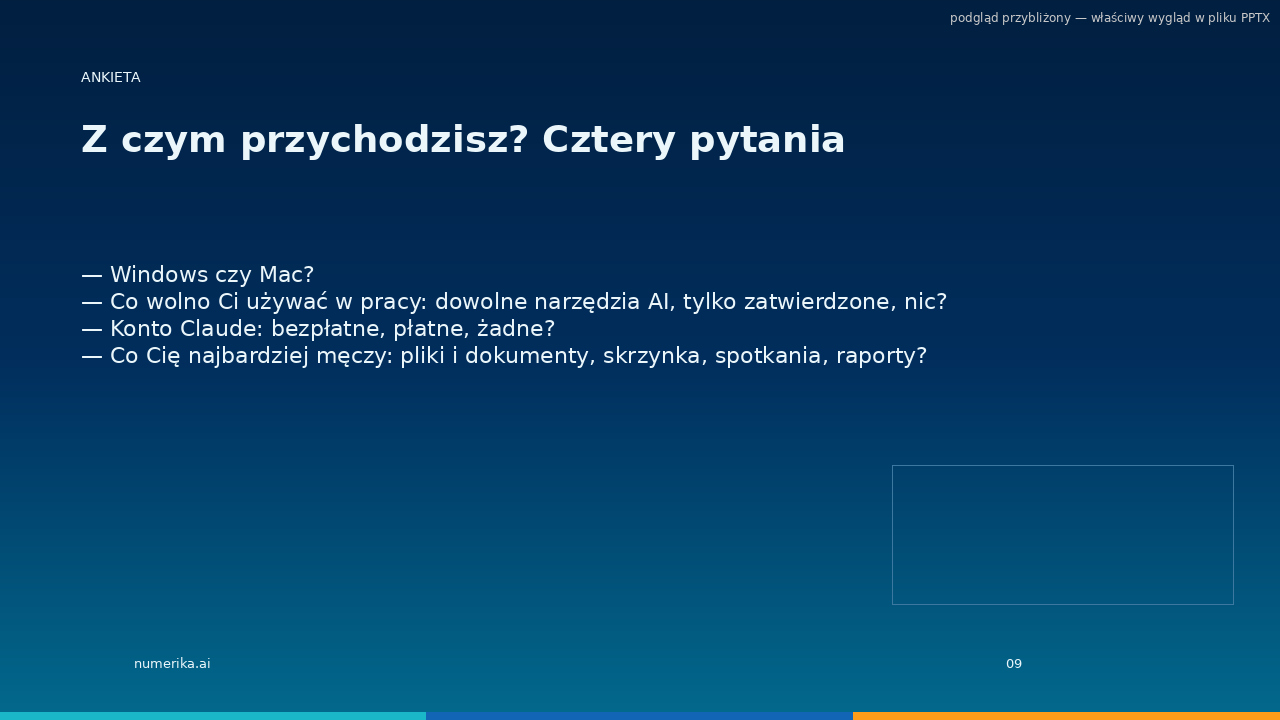 podgląd przybliżony — właściwy wygląd w pliku PPTX

ANKIETA

Z czym przychodzisz? Cztery pytania

— Windows czy Mac?
— Co wolno Ci używać w pracy: dowolne narzędzia AI, tylko zatwierdzone, nic?
— Konto Claude: bezpłatne, płatne, żadne?
— Co Cię najbardziej męczy: pliki i dokumenty, skrzynka, spotkania, raporty?

numerika.ai

09